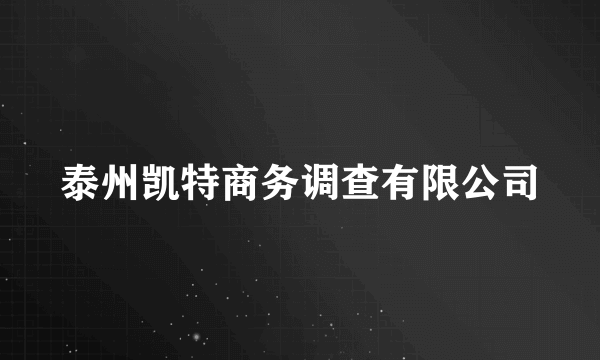 泰州凯特商务调查有限公司